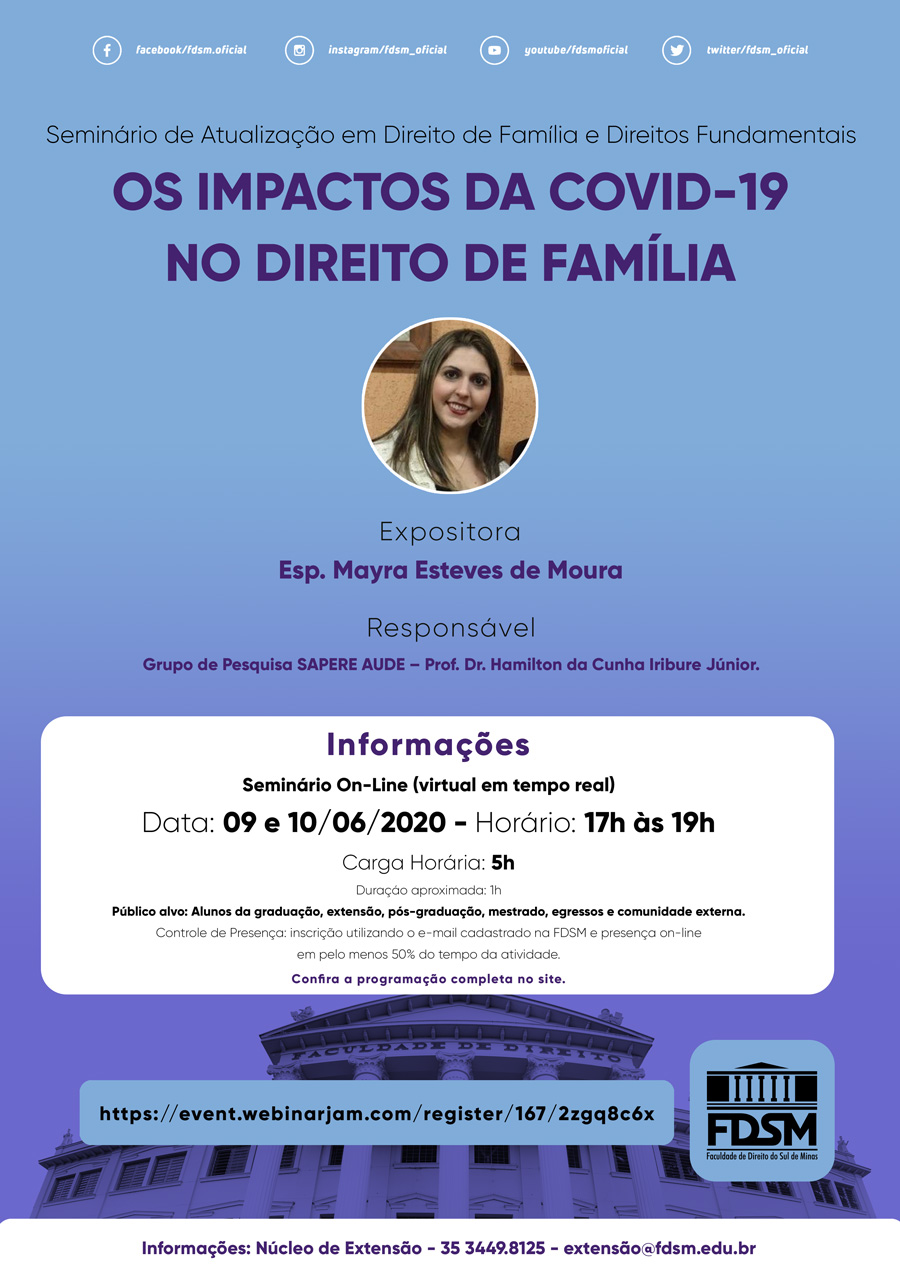 facebook/fdsm.oficial instagram/fdsm_oficial youtube/fdsmoficial twitter/fdsm_oficial

Seminário de Atualização em Direito de Família e Direitos Fundamentais

OS IMPACTOS DA COVID-19
NO DIREITO DE FAMÍLIA

Expositora
Esp. Mayra Esteves de Moura

Responsável
Grupo de Pesquisa SAPERE AUDE – Prof. Dr. Hamilton da Cunha Iribure Júnior.

Informações

Seminário On-Line (virtual em tempo real)

Data: 09 e 10/06/2020 - Horário: 17h às 19h

Carga Horária: 5h

Duração aproximada: 1h

Público alvo: Alunos da graduação, extensão, pós-graduação, mestrado, egressos e comunidade externa.

Controle de Presença: inscrição utilizando o e-mail cadastrado na FDSM e presença on-line em pelo menos 50% do tempo da atividade.

Confira a programação completa no site.

FACULDADE DE DIREITO

https://event.webinarjam.com/register/167/2zgq8c6x

FDSM
Faculdade de Direito do Sul de Minas

Informações: Núcleo de Extensão - 35 3449.8125 - extensão@fdsm.edu.br